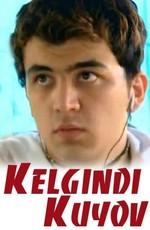 KELGINDI
KUYOV